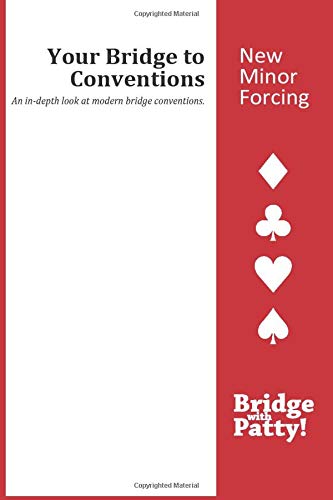 Copyrighted Material

Your Bridge to Conventions

An in-depth look at modern bridge conventions.

New Minor Forcing

Bridge with Patty!

Copyrighted Material